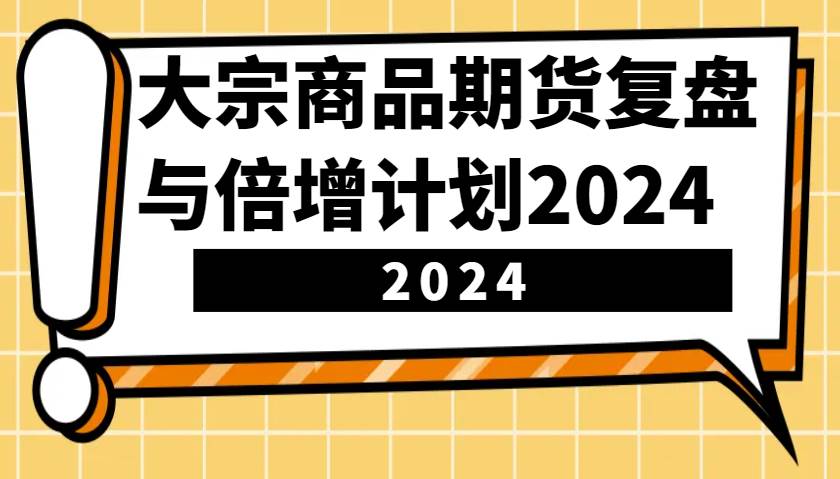 大宗商品期货复盘与倍增计划2024

2024